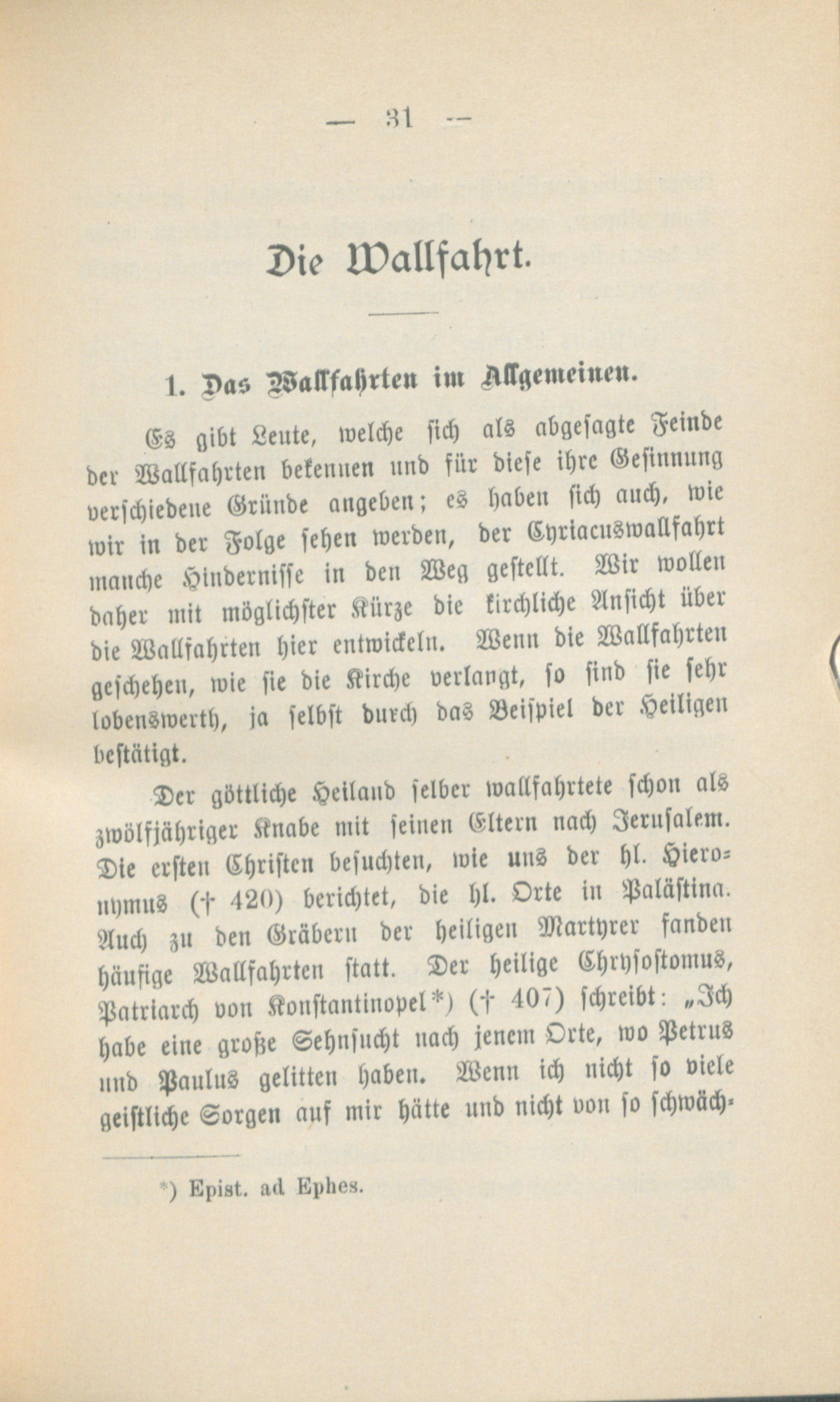 — 31 —

Die Wallfahrt.

1. Das Wallfahrten im Allgemeinen.

Es gibt Leute, welche sich als abgesagte Feinde der Wallfahrten bekennen und für diese ihre Gesinnung verschiedene Gründe angeben; es haben sich auch, wie wir in der Folge sehen werden, der Cyriacuswallfahrt manche Hindernisse in den Weg gestellt. Wir wollen daher mit möglichster Kürze die kirchliche Ansicht über die Wallfahrten hier entwickeln. Wenn die Wallfahrten geschehen, wie sie die Kirche verlangt, so sind sie sehr lobenswerth, ja selbst durch das Beispiel der Heiligen bestätigt.

Der göttliche Heiland selber wallfahrtete schon als zwölfjähriger Knabe mit seinen Eltern nach Jerusalem. Die ersten Christen besuchten, wie uns der hl. Hieronymus († 420) berichtet, die hl. Orte in Palästina. Auch zu den Gräbern der heiligen Martyrer fanden häufige Wallfahrten statt. Der heilige Chrysostomus, Patriarch von Konstantinopel*) († 407) schreibt: „Ich habe eine große Sehnsucht nach jenem Orte, wo Petrus und Paulus gelitten haben. Wenn ich nicht so viele geistliche Sorgen auf mir hätte und nicht von so schwäch-

*) Epist. ad Ephes.